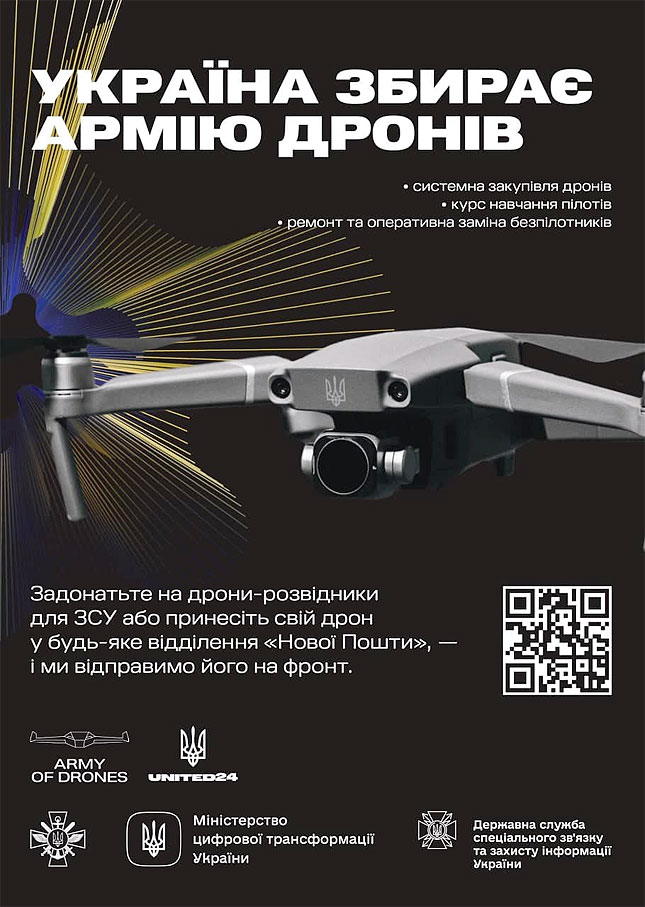 УКРАЇНА ЗБИРАЄ АРМІЮ ДРОНІВ

• системна закупівля дронів
• курс навчання пілотів
• ремонт та оперативна заміна безпілотників

Задонатьте на дрони-розвідники для ЗСУ або принесіть свій дрон у будь-яке відділення «Нової Пошти», — і ми відправимо його на фронт.

ARMY
OF DRONES

UNITED24

Міністерство
цифрової трансформації
України

Державна служба
спеціального зв'язку
та захисту інформації
України